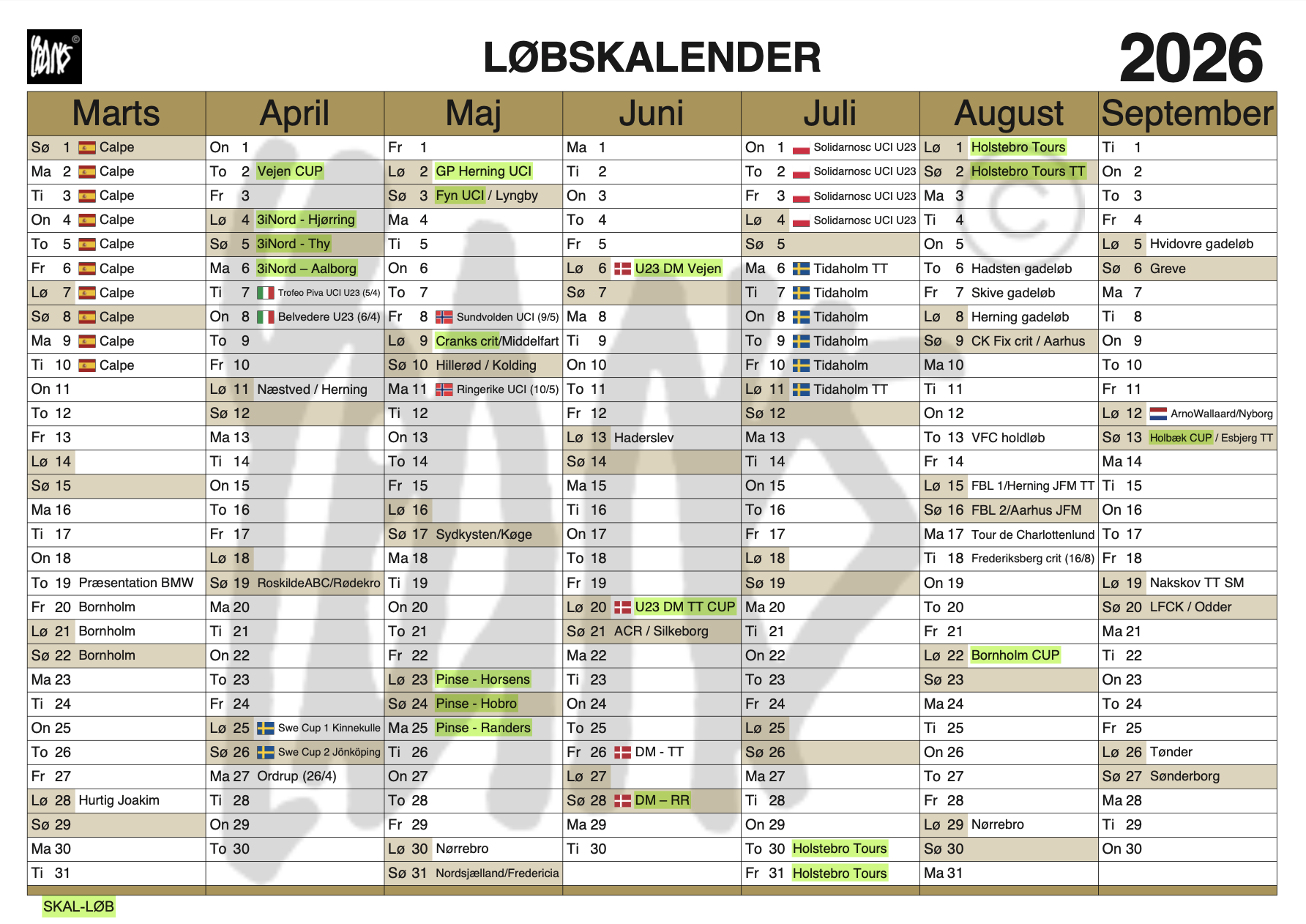 LØBSKALENDER

2026

| Marts | April | Maj | Juni | Juli | August | September |
|---|---|---|---|---|---|---|
| Sø 1 Calpe | On 1 | Fr 1 | Ma 1 | On 1 Solidarnosc UCI U23 | Lø 1 Holstebro Tours | Ti 1 |
| Ma 2 Calpe | To 2 Vejen CUP | Lø 2 GP Herning UCI | Ti 2 | To 2 Solidarnosc UCI U23 | Sø 2 Holstebro Tours TT | On 2 |
| Ti 3 Calpe | Fr 3 | Sø 3 Fyn UCI / Lyngby | On 3 | Fr 3 Solidarnosc UCI U23 | Ma 3 | To 3 |
| On 4 Calpe | Lø 4 3iNord - Hjørring | Ma 4 | To 4 | Lø 4 Solidarnosc UCI U23 | Ti 4 | Fr 4 |
| To 5 Calpe | Sø 5 3iNord - Thy | Ti 5 | Fr 5 | Sø 5 | On 5 | Lø 5 Hvidovre gadeløb |
| Fr 6 Calpe | Ma 6 3iNord – Aalborg | On 6 | Lø 6 U23 DM Vejen | Ma 6 Tidaholm TT | To 6 Hadsten gadeløb | Sø 6 Greve |
| Lø 7 Calpe | Ti 7 Trofeo Piva UCI U23 (5/4) | To 7 | Sø 7 | Ti 7 Tidaholm | Fr 7 Skive gadeløb | Ma 7 |
| Sø 8 Calpe | On 8 Belvedere U23 (6/4) | Fr 8 Sundvolden UCI (9/5) | Ma 8 | On 8 Tidaholm | Lø 8 Herning gadeløb | Ti 8 |
| Ma 9 Calpe | To 9 | Lø 9 Cranks crit/Middelfart | Ti 9 | To 9 Tidaholm | Sø 9 CK Fix crit / Aarhus | On 9 |
| Ti 10 Calpe | Fr 10 | Sø 10 Hillerød / Kolding | On 10 | Fr 10 Tidaholm | Ma 10 | To 10 |
| On 11 | Lø 11 Næstved / Herning | Ma 11 Ringerike UCI (10/5) | To 11 | Lø 11 Tidaholm TT | Ti 11 | Fr 11 |
| To 12 | Sø 12 | Ti 12 | Fr 12 | Sø 12 | On 12 | Lø 12 ArnoWallaard/Nyborg |
| Fr 13 | Ma 13 | On 13 | Lø 13 Haderslev | Ma 13 | To 13 VFC holdløb | Sø 13 Holbæk CUP / Esbjerg TT |
| Lø 14 | Ti 14 | To 14 | Sø 14 | Ti 14 | Fr 14 | Ma 14 |
| Sø 15 | On 15 | Fr 15 | Ma 15 | On 15 | Lø 15 FBL 1/Herning JFM TT | Ti 15 |
| Ma 16 | To 16 | Lø 16 | Ti 16 | To 16 | Sø 16 FBL 2/Aarhus JFM | On 16 |
| Ti 17 | Fr 17 | Sø 17 Sydkysten/Køge | On 17 | Fr 17 | Ma 17 Tour de Charlottenlund | To 17 |
| On 18 | Lø 18 | Ma 18 | To 18 | Lø 18 | Ti 18 Frederiksberg crit (16/8) | Fr 18 |
| To 19 Præsentation BMW | Sø 19 RoskildeABC/Rødekro | Ti 19 | Fr 19 | Sø 19 | On 19 | Lø 19 Nakskov TT SM |
| Fr 20 Bornholm | Ma 20 | On 20 | Lø 20 U23 DM TT CUP | Ma 20 | To 20 | Sø 20 LFCK / Odder |
| Lø 21 Bornholm | Ti 21 | To 21 | Sø 21 ACR / Silkeborg | Ti 21 | Fr 21 | Ma 21 |
| Sø 22 Bornholm | On 22 | Fr 22 | Ma 22 | On 22 | Lø 22 Bornholm CUP | Ti 22 |
| Ma 23 | To 23 | Lø 23 Pinse - Horsens | Ti 23 | To 23 | Sø 23 | On 23 |
| Ti 24 | Fr 24 | Sø 24 Pinse - Hobro | On 24 | Fr 24 | Ma 24 | To 24 |
| On 25 | Lø 25 Swe Cup 1 Kinnekulle | Ma 25 Pinse - Randers | To 25 | Lø 25 | Ti 25 | Fr 25 |
| To 26 | Sø 26 Swe Cup 2 Jönköping | Ti 26 | Fr 26 DM - TT | Sø 26 | On 26 | Lø 26 Tønder |
| Fr 27 | Ma 27 Ordrup (26/4) | On 27 | Lø 27 | Ma 27 | To 27 | Sø 27 Sønderborg |
| Lø 28 Hurtig Joakim | Ti 28 | To 28 | Sø 28 DM – RR | Ti 28 | Fr 28 | Ma 28 |
| Sø 29 | On 29 | Fr 29 | Ma 29 | On 29 | Lø 29 Nørrebro | Ti 29 |
| Ma 30 | To 30 | Lø 30 Nørrebro | Ti 30 | To 30 Holstebro Tours | Sø 30 | On 30 |
| Ti 31 | | Sø 31 Nordsjælland/Fredericia | | Fr 31 Holstebro Tours | Ma 31 | |

SKAL-LØB